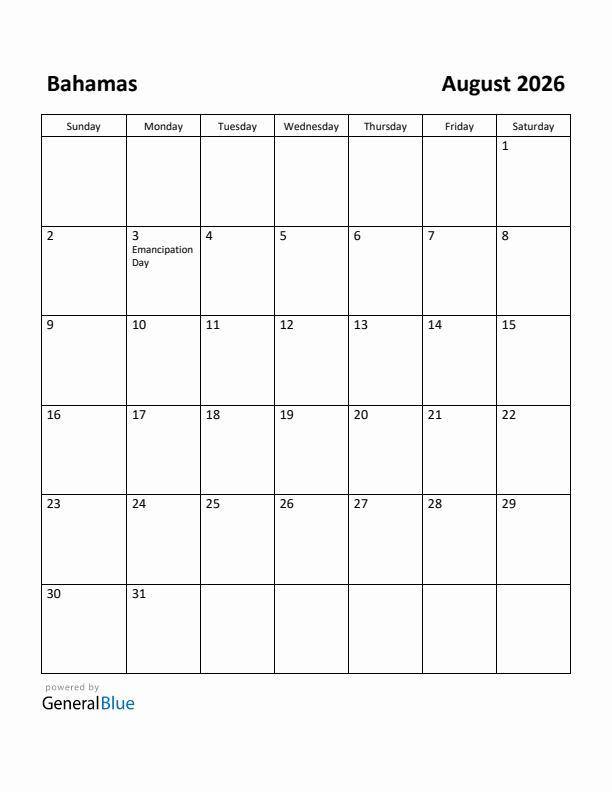 Bahamas

August 2026

| Sunday | Monday | Tuesday | Wednesday | Thursday | Friday | Saturday |
|---|---|---|---|---|---|---|
| | | | | | | 1 |
| 2 | 3 Emancipation Day | 4 | 5 | 6 | 7 | 8 |
| 9 | 10 | 11 | 12 | 13 | 14 | 15 |
| 16 | 17 | 18 | 19 | 20 | 21 | 22 |
| 23 | 24 | 25 | 26 | 27 | 28 | 29 |
| 30 | 31 | | | | | |

powered by
GeneralBlue